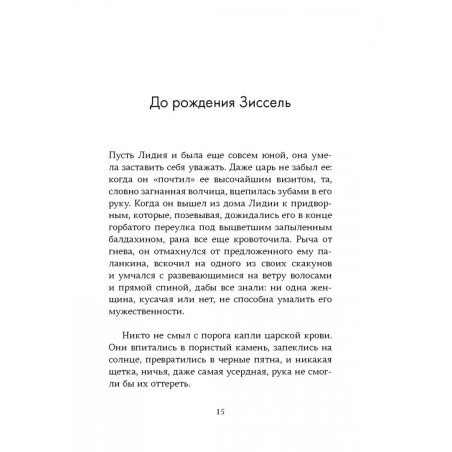 До рождения Зиссель

Пусть Лидия и была еще совсем юной, она умела заставить себя уважать. Даже царь не забыл ее: когда он «почтил» ее высочайшим визитом, та, словно загнанная волчица, вцепилась зубами в его руку. Когда он вышел из дома Лидии к придворным, которые, позевывая, дожидались его в конце горбатого переулка под выцветшим запыленным балдахином, рана все еще кровоточила. Рыча от гнева, он отмахнулся от предложенного ему паланкина, вскочил на одного из своих скакунов и умчался с развевающимися на ветру волосами и прямой спиной, дабы все знали: ни одна женщина, кусачая или нет, не способна умалить его мужественности.

Никто не смыл с порога капли царской крови. Они впитались в пористый камень, запеклись на солнце, превратились в черные пятна, и никакая щетка, ничья, даже самая усердная, рука не смогли бы их оттереть.

15